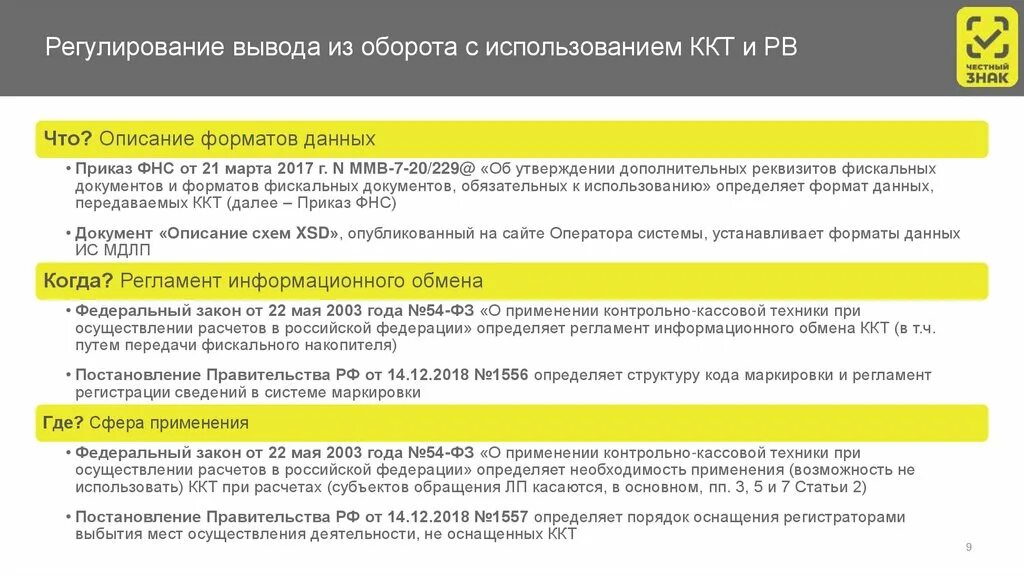 Регулирование вывода из оборота с использованием ККТ и РВ

ЧЕСТНЫЙ ЗНАК

Что? Описание форматов данных

• Приказ ФНС от 21 марта 2017 г. N ММВ-7-20/229@ «Об утверждении дополнительных реквизитов фискальных документов и форматов фискальных документов, обязательных к использованию» определяет формат данных, передаваемых ККТ (далее – Приказ ФНС)

• Документ «Описание схем XSD», опубликованный на сайте Оператора системы, устанавливает форматы данных ИС МДЛП

Когда? Регламент информационного обмена

• Федеральный закон от 22 мая 2003 года №54-ФЗ «О применении контрольно-кассовой техники при осуществлении расчетов в российской федерации» определяет регламент информационного обмена ККТ (в т.ч. путем передачи фискального накопителя)

• Постановление Правительства РФ от 14.12.2018 №1556 определяет структуру кода маркировки и регламент регистрации сведений в системе маркировки

Где? Сфера применения

• Федеральный закон от 22 мая 2003 года №54-ФЗ «О применении контрольно-кассовой техники при осуществлении расчетов в российской федерации» определяет необходимость применения (возможность не использовать) ККТ при расчетах (субъектов обращения ЛП касаются, в основном, пп. 3, 5 и 7 Статьи 2)

• Постановление Правительства РФ от 14.12.2018 №1557 определяет порядок оснащения регистраторами выбытия мест осуществления деятельности, не оснащенных ККТ

9